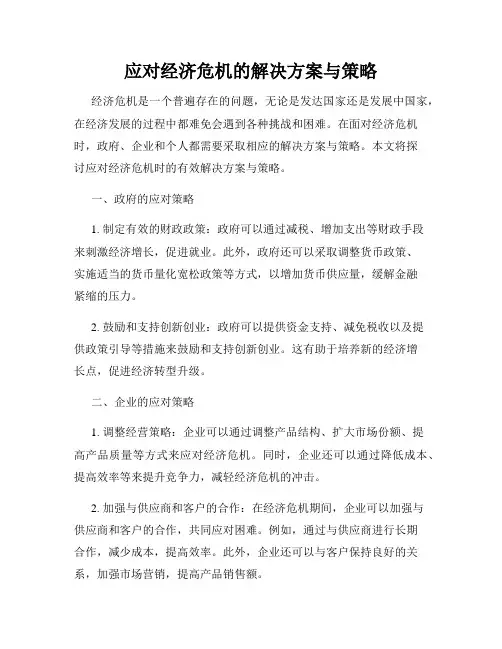 应对经济危机的解决方案与策略

经济危机是一个普遍存在的问题，无论是发达国家还是发展中国家，在经济发展的过程中都难免会遇到各种挑战和困难。在面对经济危机时，政府、企业和个人都需要采取相应的解决方案与策略。本文将探讨应对经济危机时的有效解决方案与策略。

一、政府的应对策略

1. 制定有效的财政政策：政府可以通过减税、增加支出等财政手段来刺激经济增长，促进就业。此外，政府还可以采取调整货币政策、实施适当的货币量化宽松政策等方式，以增加货币供应量，缓解金融紧缩的压力。

2. 鼓励和支持创新创业：政府可以提供资金支持、减免税收以及提供政策引导等措施来鼓励和支持创新创业。这有助于培养新的经济增长点，促进经济转型升级。

二、企业的应对策略

1. 调整经营策略：企业可以通过调整产品结构、扩大市场份额、提高产品质量等方式来应对经济危机。同时，企业还可以通过降低成本、提高效率等来提升竞争力，减轻经济危机的冲击。

2. 加强与供应商和客户的合作：在经济危机期间，企业可以加强与供应商和客户的合作，共同应对困难。例如，通过与供应商进行长期合作，减少成本，提高效率。此外，企业还可以与客户保持良好的关系，加强市场营销，提高产品销售额。